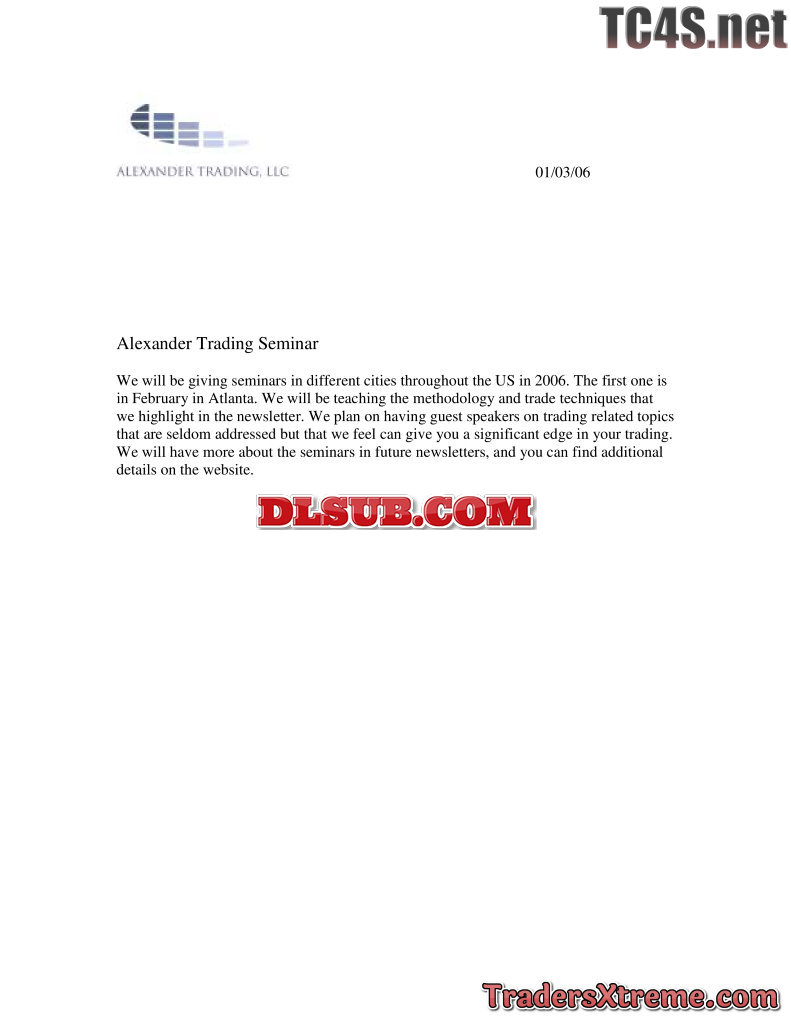 ALEXANDER TRADING, LLC

01/03/06

Alexander Trading Seminar

We will be giving seminars in different cities throughout the US in 2006. The first one is in February in Atlanta. We will be teaching the methodology and trade techniques that we highlight in the newsletter. We plan on having guest speakers on trading related topics that are seldom addressed but that we feel can give you a significant edge in your trading. We will have more about the seminars in future newsletters, and you can find additional details on the website.

TC4S.net

DLSUB.COM

TradersXtreme.com